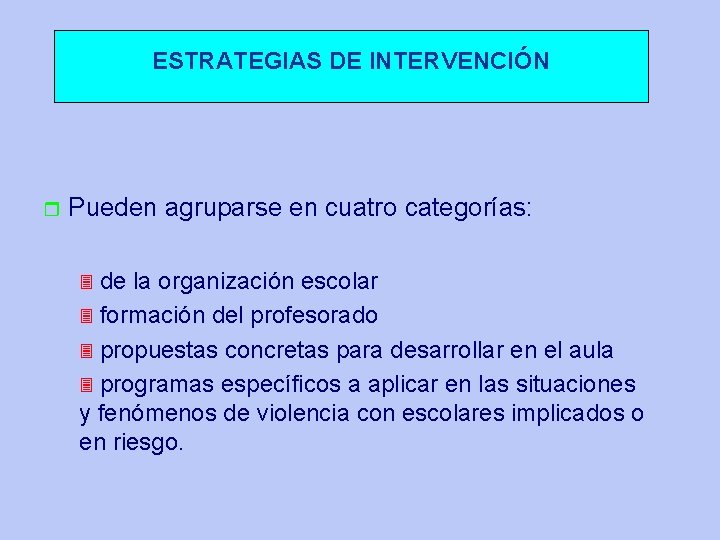 ESTRATEGIAS DE INTERVENCIÓN

Pueden agruparse en cuatro categorías:

de la organización escolar

formación del profesorado

propuestas concretas para desarrollar en el aula

programas específicos a aplicar en las situaciones y fenómenos de violencia con escolares implicados o en riesgo.